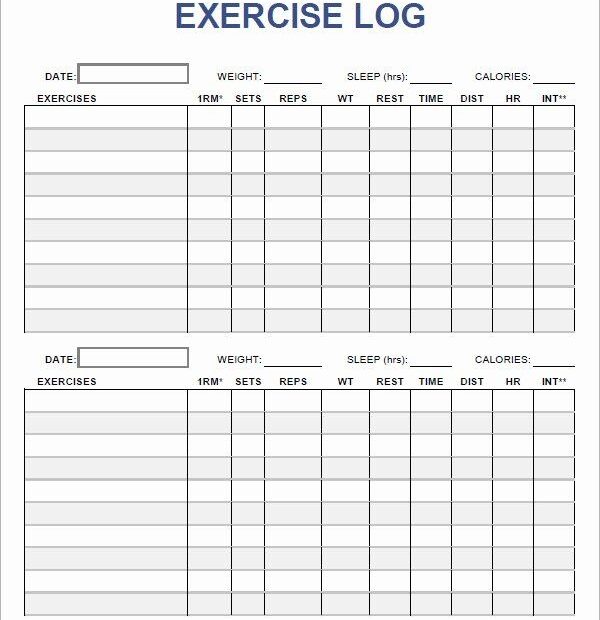 EXERCISE LOG

DATE: WEIGHT: SLEEP (hrs): CALORIES:

| EXERCISES | 1RM* | SETS | REPS | WT | REST | TIME | DIST | HR | INT** |
|---|---|---|---|---|---|---|---|---|---|
| | | | | | | | | | |
| | | | | | | | | | |
| | | | | | | | | | |
| | | | | | | | | | |
| | | | | | | | | | |
| | | | | | | | | | |
| | | | | | | | | | |
| | | | | | | | | | |
| | | | | | | | | | |
| | | | | | | | | | |

DATE: WEIGHT: SLEEP (hrs): CALORIES:

| EXERCISES | 1RM* | SETS | REPS | WT | REST | TIME | DIST | HR | INT** |
|---|---|---|---|---|---|---|---|---|---|
| | | | | | | | | | |
| | | | | | | | | | |
| | | | | | | | | | |
| | | | | | | | | | |
| | | | | | | | | | |
| | | | | | | | | | |
| | | | | | | | | | |
| | | | | | | | | | |
| | | | | | | | | | |
| | | | | | | | | | |